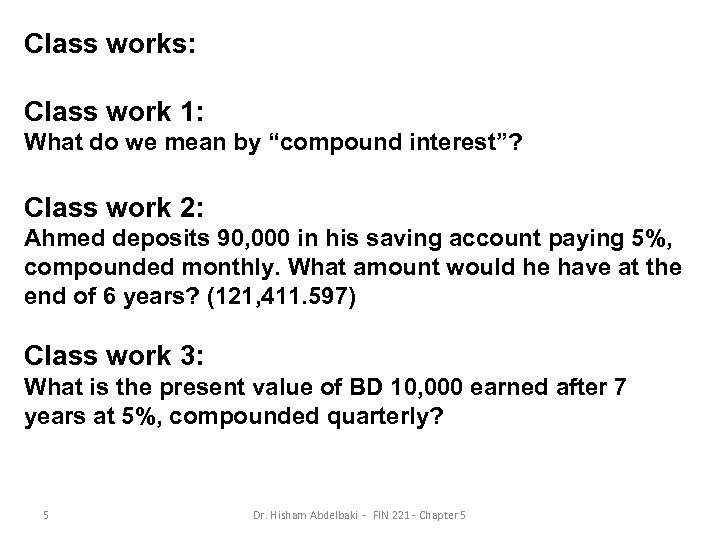 Class works:

Class work 1:
What do we mean by “compound interest”?

Class work 2:
Ahmed deposits 90,000 in his saving account paying 5%, compounded monthly. What amount would he have at the end of 6 years? (121,411.597)

Class work 3:
What is the present value of BD 10,000 earned after 7 years at 5%, compounded quarterly?

5

Dr. Hisham Abdelbaki - FIN 221 - Chapter 5